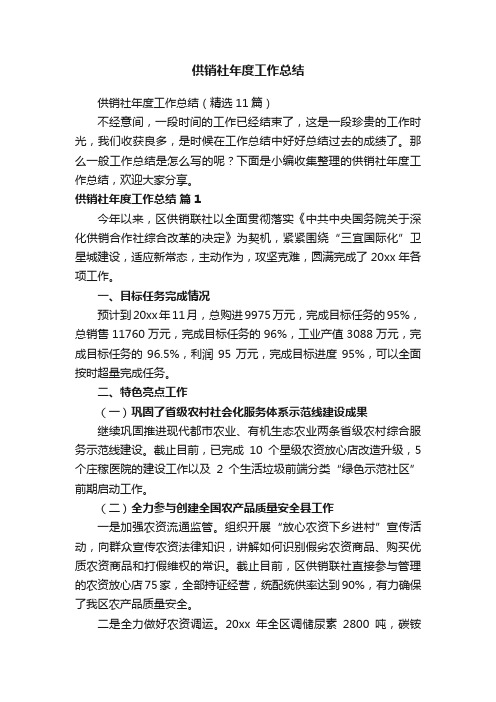 供销社年度工作总结

供销社年度工作总结（精选11篇）

不经意间，一段时间的工作已经结束了，这是一段珍贵的工作时光，我们收获良多，是时候在工作总结中好好总结过去的成绩了。那么一般工作总结是怎么写的呢？下面是小编收集整理的供销社年度工作总结，欢迎大家分享。

供销社年度工作总结 篇1

今年以来，区供销联社以全面贯彻落实《中共中央国务院关于深化供销合作社综合改革的决定》为契机，紧紧围绕“三宜国际化”卫星城建设，适应新常态，主动作为，攻坚克难，圆满完成了20xx年各项工作。

一、目标任务完成情况

预计到20xx年11月，总购进9975万元，完成目标任务的95%，总销售11760万元，完成目标任务的96%，工业产值3088万元，完成目标任务的96.5%，利润95万元，完成目标进度95%，可以全面按时超量完成任务。

二、特色亮点工作

（一）巩固了省级农村社会化服务体系示范线建设成果

继续巩固推进现代都市农业、有机生态农业两条省级农村综合服务示范线建设。截止目前，已完成10个星级农资放心店改造升级，5个庄稼医院的建设工作以及2个生活垃圾前端分类“绿色示范社区”前期启动工作。

（二）全力参与创建全国农产品质量安全县工作

一是加强农资流通监管。组织开展“放心农资下乡进村”宣传活动，向群众宣传农资法律知识，讲解如何识别假劣农资商品、购买优质农资商品和打假维权的常识。截止目前，区供销联社直接参与管理的农资放心店75家，全部持证经营，统配统供率达到90%，有力确保了我区农产品质量安全。

二是全力做好农资调运。20xx年全区调储尿素2800吨，碳铵